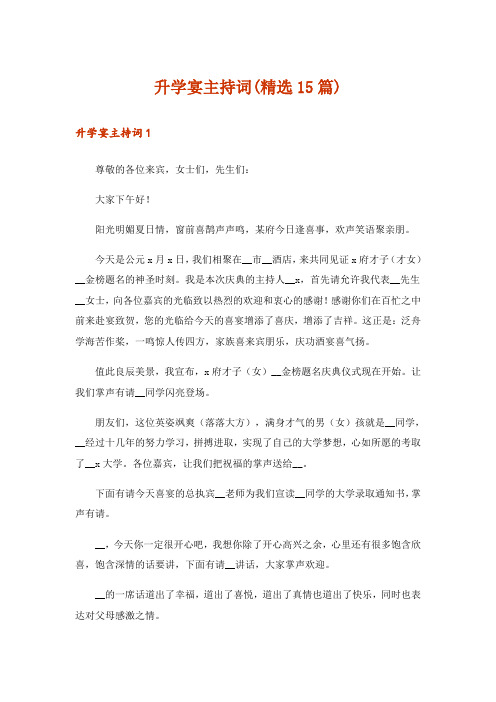 升学宴主持词(精选15篇)

升学宴主持词1

尊敬的各位来宾，女士们，先生们：

大家下午好！

阳光明媚夏日情，窗前喜鹊声声鸣，某府今日逢喜事，欢声笑语聚亲朋。

今天是公元x月x日，我们相聚在__市__酒店，来共同见证x府才子（才女）__金榜题名的神圣时刻。我是本次庆典的主持人__x，首先请允许我代表__先生__女士，向各位嘉宾的光临致以热烈的欢迎和衷心的感谢！感谢你们在百忙之中前来赴宴致贺，您的光临给今天的喜宴增添了喜庆，增添了吉祥。这正是：泛舟学海苦作桨，一鸣惊人传四方，家族喜来宾朋乐，庆功酒宴喜气扬。

值此良辰美景，我宣布，x府才子（女）__金榜题名庆典仪式现在开始。让我们掌声有请__同学闪亮登场。

朋友们，这位英姿飒爽（落落大方），满身才气的男（女）孩就是__同学，__经过十几年的努力学习，拼搏进取，实现了自己的大学梦想，心如所愿的考取了__x大学，各位嘉宾，让我们把祝福的掌声送给__。

下面有请今天喜宴的总执宾__老师为我们宣读__同学的大学录取通知书，掌声有请。

__，今天你一定很开心吧，我想你除了开心高兴之余，心里还有很多饱含欣喜，饱含深情的话要讲，下面有请__讲话，大家掌声欢迎。

__的一席话道出了幸福，道出了喜悦，道出了真情也道出了快乐，同时也表达对父母感激之情。